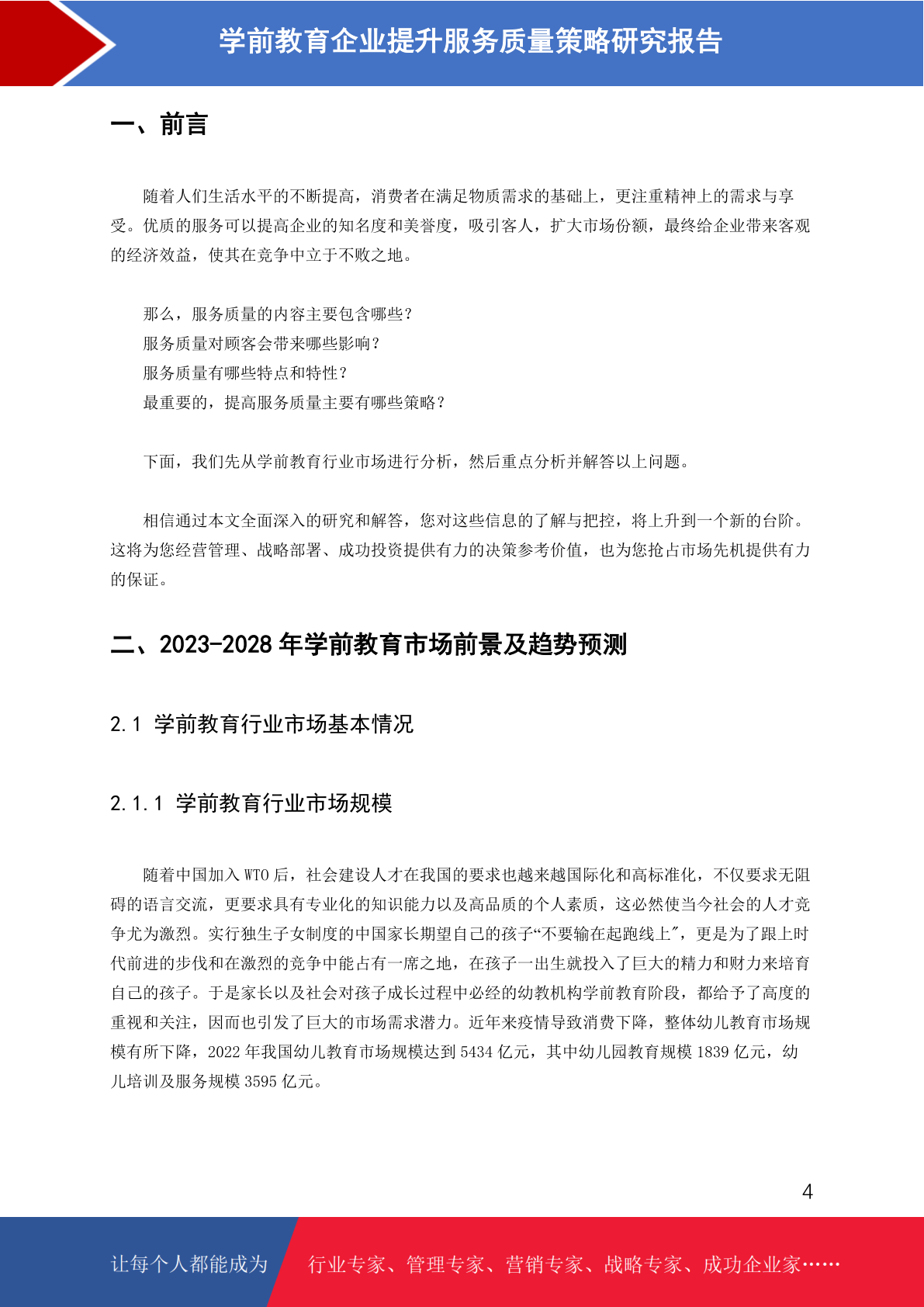 学前教育企业提升服务质量策略研究报告

一、前言

随着人们生活水平的不断提高，消费者在满足物质需求的基础上，更注重精神上的需求与享受。优质的服务可以提高企业的知名度和美誉度，吸引客人，扩大市场份额，最终给企业带来客观的经济效益，使其在竞争中立于不败之地。

那么，服务质量的内容主要包含哪些？
服务质量对顾客会带来哪些影响？
服务质量有哪些特点和特性？
最重要的，提高服务质量主要有哪些策略？

下面，我们先从学前教育行业市场进行分析，然后重点分析并解答以上问题。

相信通过本文全面深入的研究和解答，您对这些信息的了解与把控，将上升到一个新的台阶。这将为您经营管理、战略部署、成功投资提供有力的决策参考价值，也为您抢占市场先机提供有力的保证。

二、2023-2028 年学前教育市场前景及趋势预测

2.1 学前教育行业市场基本情况

2.1.1 学前教育行业市场规模

随着中国加入 WTO 后，社会建设人才在我国的要求也越来越国际化和高标准化，不仅要求无阻碍的语言交流，更要求具有专业化的知识能力以及高品质的个人素质，这必然使当今社会的人才竞争尤为激烈。实行独生子女制度的中国家长期望自己的孩子“不要输在起跑线上”，更是为了跟上时代前进的步伐和在激烈的竞争中能占有一席之地，在孩子一出生就投入了巨大的精力和财力来培育自己的孩子。于是家长以及社会对孩子成长过程中必经的幼教机构学前教育阶段，都给予了高度的重视和关注，因而也引发了巨大的市场需求潜力。近年来疫情导致消费下降，整体幼儿教育市场规模有所下降，2022 年我国幼儿教育市场规模达到 5434 亿元，其中幼儿园教育规模 1839 亿元，幼儿培训及服务规模 3595 亿元。

4

让每个人都能成为 行业专家、管理专家、营销专家、战略专家、成功企业家……